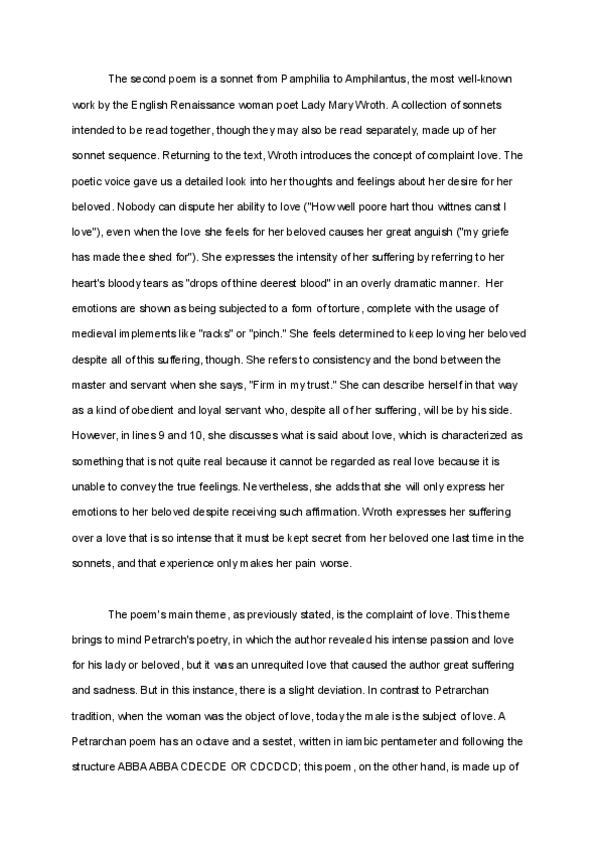 The second poem is a sonnet from Pamphilia to Amphilantus, the most well-known work by the English Renaissance woman poet Lady Mary Wroth. A collection of sonnets intended to be read together, though they may also be read separately, made up of her sonnet sequence. Returning to the text, Wroth introduces the concept of complaint love. The poetic voice gave us a detailed look into her thoughts and feelings about her desire for her beloved. Nobody can dispute her ability to love ("How well poore hart thou wittnes canst I love"), even when the love she feels for her beloved causes her great anguish ("my griefe has made thee shed for"). She expresses the intensity of her suffering by referring to her heart's bloody tears as "drops of thine deerest blood" in an overly dramatic manner. Her emotions are shown as being subjected to a form of torture, complete with the usage of medieval implements like "racks" or "pinch." She feels determined to keep loving her beloved despite all of this suffering, though. She refers to consistency and the bond between the master and servant when she says, "Firm in my trust." She can describe herself in that way as a kind of obedient and loyal servant who, despite all of her suffering, will be by his side. However, in lines 9 and 10, she discusses what is said about love, which is characterized as something that is not quite real because it cannot be regarded as real love because it is unable to convey the true feelings. Nevertheless, she adds that she will only express her emotions to her beloved despite receiving such affirmation. Wroth expresses her suffering over a love that is so intense that it must be kept secret from her beloved one last time in the sonnets, and that experience only makes her pain worse.

The poem's main theme, as previously stated, is the complaint of love. This theme brings to mind Petrarch's poetry, in which the author revealed his intense passion and love for his lady or beloved, but it was an unrequited love that caused the author great suffering and sadness. But in this instance, there is a slight deviation. In contrast to Petrarchan tradition, when the woman was the object of love, today the male is the subject of love. A Petrarchan poem has an octave and a sestet, written in iambic pentameter and following the structure ABBA ABBA CDECDE OR CDCDCD; this poem, on the other hand, is made up of